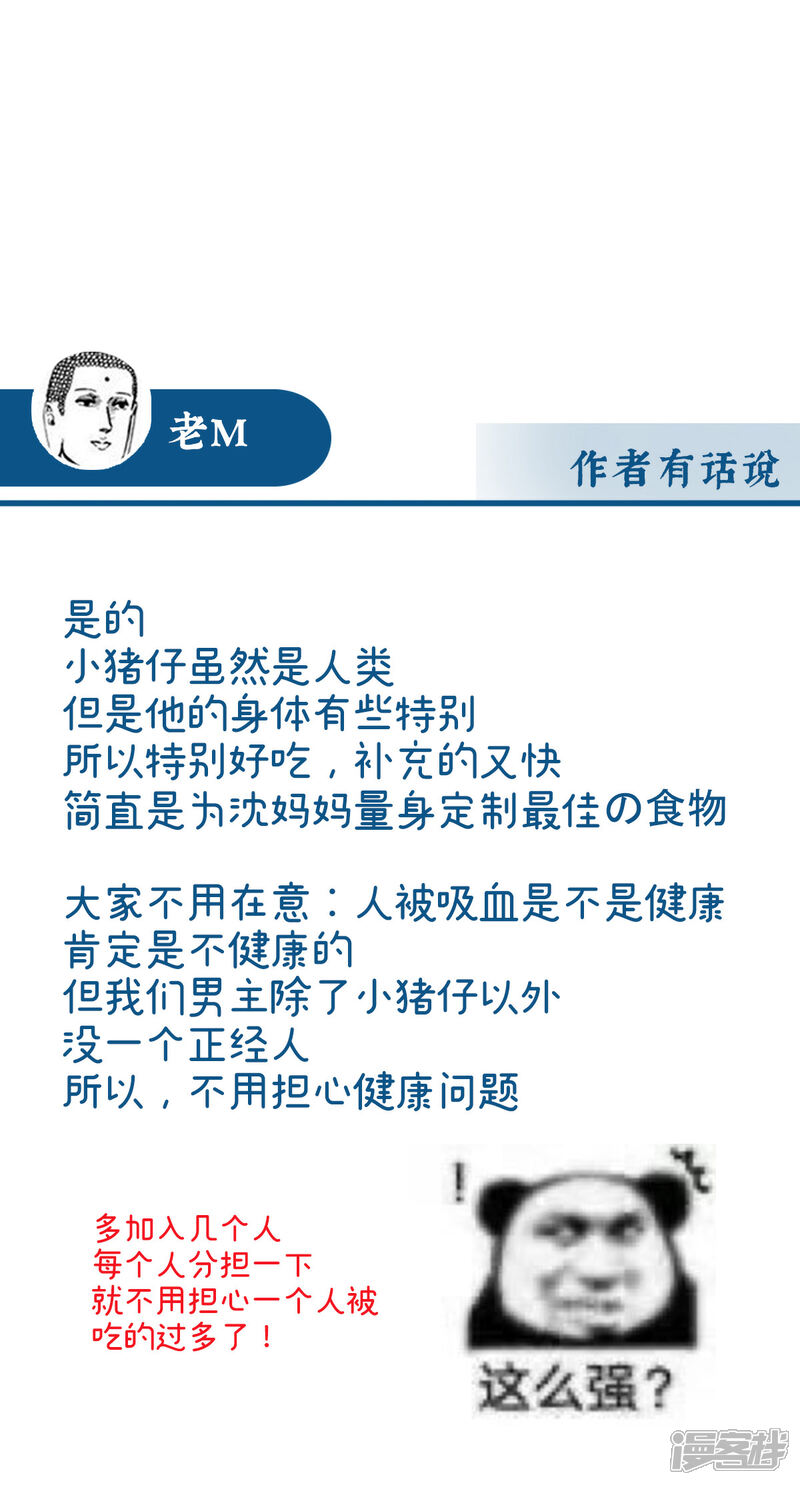 老M

作者有话说

是的
小猪仔虽然是人类
但是他的身体有些特别
所以特别好吃，补充的又快
简直是为沈妈妈量身定制最佳の食物

大家不用在意：人被吸血是不是健康
肯定是不健康的
但我们男主除了小猪仔以外
没一个正经人
所以，不用担心健康问题

多加入几个人
每个人分担一下
就不用担心一个人被
吃的过多了！

!
这么强？

漫客栈